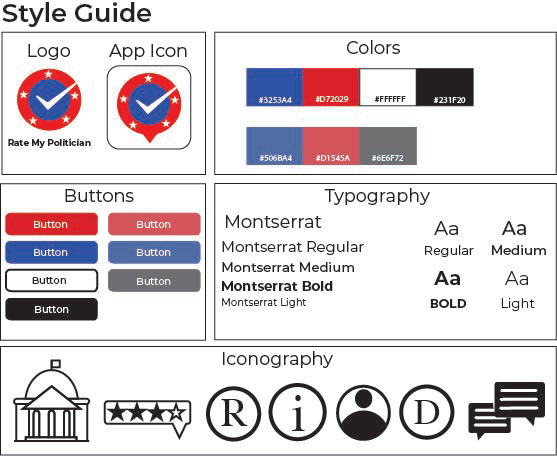 Style Guide

Logo

Rate My Politician

App Icon

Colors

#3253A4 #D72029 #FFFFFF #231F20

#506BA4 #D1545A #6E6F72

Buttons

Button
Button
Button
Button
Button
Button
Button

Typography

Montserrat
Montserrat Regular
Montserrat Medium
Montserrat Bold
Montserrat Light

Aa
Regular

Aa
Medium

Aa
BOLD

Aa
Light

Iconography

R i D